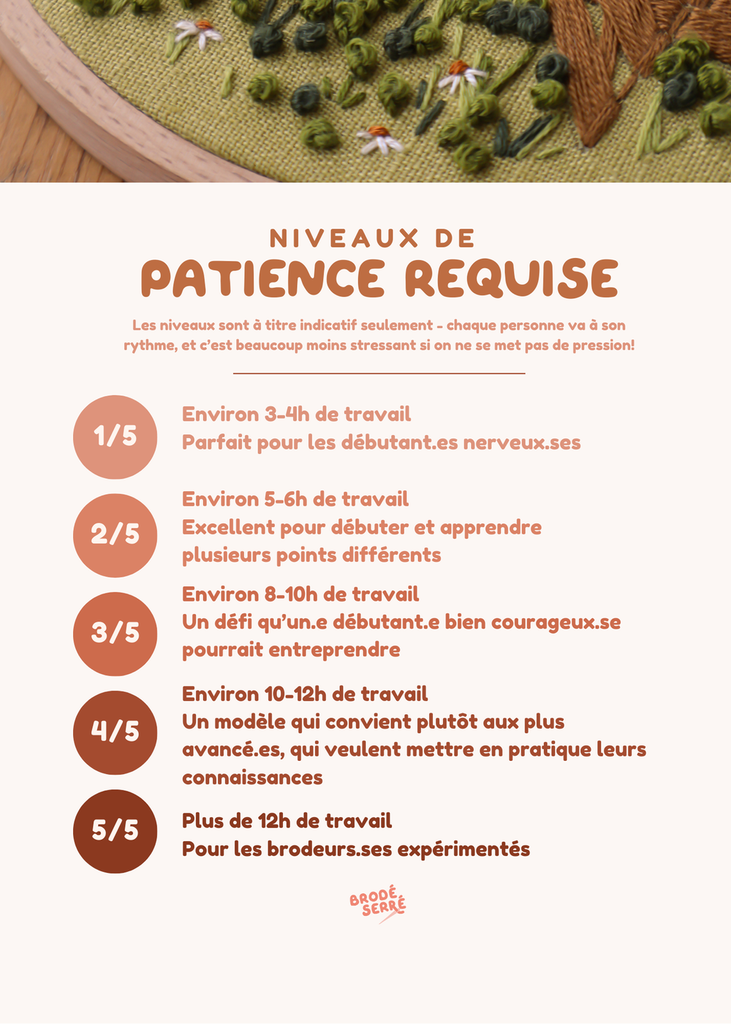 NIVEAUX DE
PATIENCE REQUISE

Les niveaux sont à titre indicatif seulement - chaque personne va à son rythme, et c'est beaucoup moins stressant si on ne se met pas de pression!

1/5
Environ 3-4h de travail
Parfait pour les débutant.es nerveux.ses

2/5
Environ 5-6h de travail
Excellent pour débuter et apprendre plusieurs points différents

3/5
Environ 8-10h de travail
Un défi qu'un.e débutant.e bien courageux.se pourrait entreprendre

4/5
Environ 10-12h de travail
Un modèle qui convient plutôt aux plus avancé.es, qui veulent mettre en pratique leurs connaissances

5/5
Plus de 12h de travail
Pour les brodeurs.ses expérimentés

BRODÉ SERRÉ